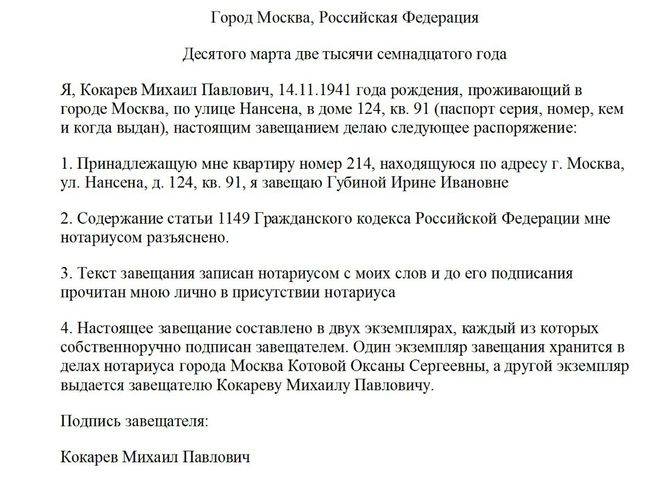 Город Москва, Российская Федерация

Десятого марта две тысячи семнадцатого года

Я, Кокарев Михаил Павлович, 14.11.1941 года рождения, проживающий в городе Москва, по улице Нансена, в доме 124, кв. 91 (паспорт серия, номер, кем и когда выдан), настоящим завещанием делаю следующее распоряжение:

1. Принадлежащую мне квартиру номер 214, находящуюся по адресу г. Москва, ул. Нансена, д. 124, кв. 91, я завещаю Губиной Ирине Ивановне

2. Содержание статьи 1149 Гражданского кодекса Российской Федерации мне нотариусом разъяснено.

3. Текст завещания записан нотариусом с моих слов и до его подписания прочитан мною лично в присутствии нотариуса

4. Настоящее завещание составлено в двух экземплярах, каждый из которых собственноручно подписан завещателем. Один экземпляр завещания хранится в делах нотариуса города Москва Котовой Оксаны Сергеевны, а другой экземпляр выдается завещателю Кокареву Михаилу Павловичу.

Подпись завещателя:

Кокарев Михаил Павлович